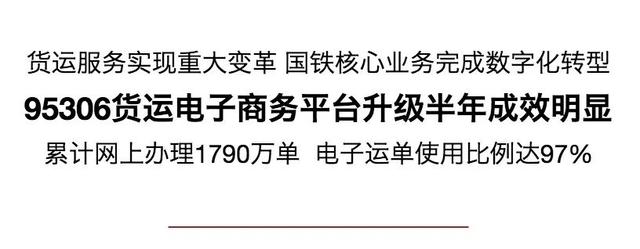 货运服务实现重大变革 国铁核心业务完成数字化转型

95306货运电子商务平台升级半年成效明显

累计网上办理1790万单 电子运单使用比例达97%